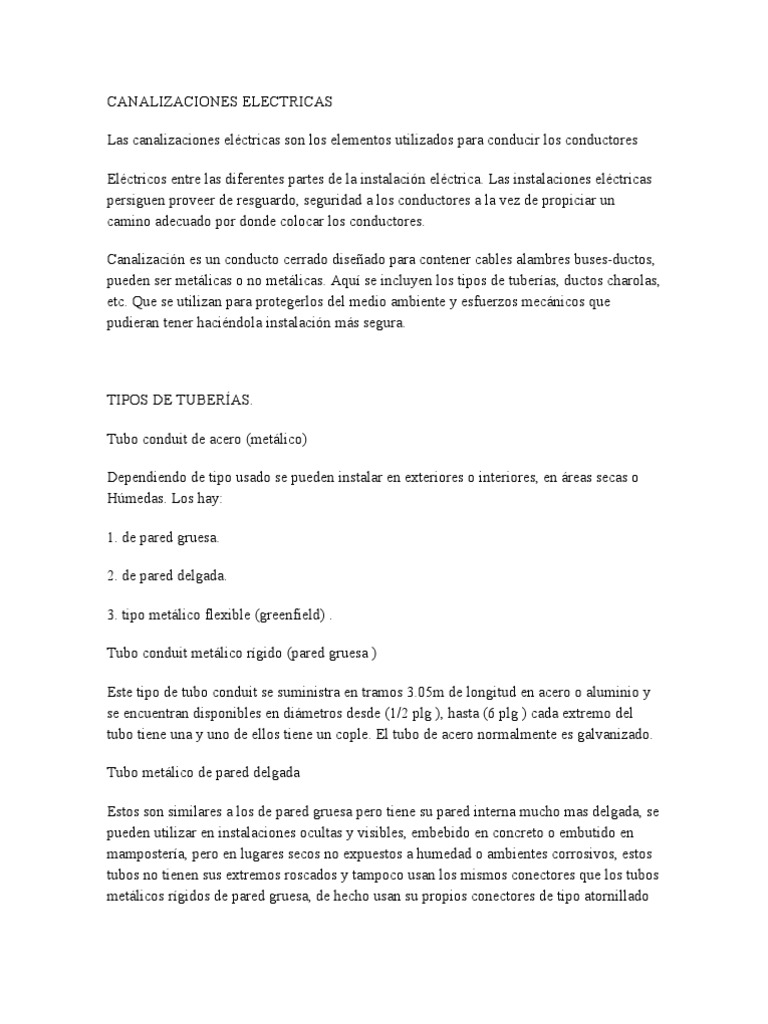 CANALIZACIONES ELECTRICAS

Las canalizaciones eléctricas son los elementos utilizados para conducir los conductores

Eléctricos entre las diferentes partes de la instalación eléctrica. Las instalaciones eléctricas persiguen proveer de resguardo, seguridad a los conductores a la vez de propiciar un camino adecuado por donde colocar los conductores.

Canalización es un conducto cerrado diseñado para contener cables alambres buses-ductos, pueden ser metálicas o no metálicas. Aquí se incluyen los tipos de tuberías, ductos charolas, etc. Que se utilizan para protegerlos del medio ambiente y esfuerzos mecánicos que pudieran tener haciéndola instalación más segura.

TIPOS DE TUBERÍAS.

Tubo conduit de acero (metálico)

Dependiendo de tipo usado se pueden instalar en exteriores o interiores, en áreas secas o Húmedas. Los hay:

1. de pared gruesa.

2. de pared delgada.

3. tipo metálico flexible (greenfield) .

Tubo conduit metálico rígido (pared gruesa )

Este tipo de tubo conduit se suministra en tramos 3.05m de longitud en acero o aluminio y se encuentran disponibles en diámetros desde (1/2 plg ), hasta (6 plg ) cada extremo del tubo tiene una y uno de ellos tiene un cople. El tubo de acero normalmente es galvanizado.

Tubo metálico de pared delgada

Estos son similares a los de pared gruesa pero tiene su pared interna mucho mas delgada, se pueden utilizar en instalaciones ocultas y visibles, embebido en concreto o embutido en mampostería, pero en lugares secos no expuestos a humedad o ambientes corrosivos, estos tubos no tienen sus extremos roscados y tampoco usan los mismos conectores que los tubos metálicos rígidos de pared gruesa, de hecho usan su propios conectores de tipo atornillado